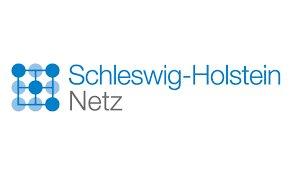 Schleswig-Holstein
Netz